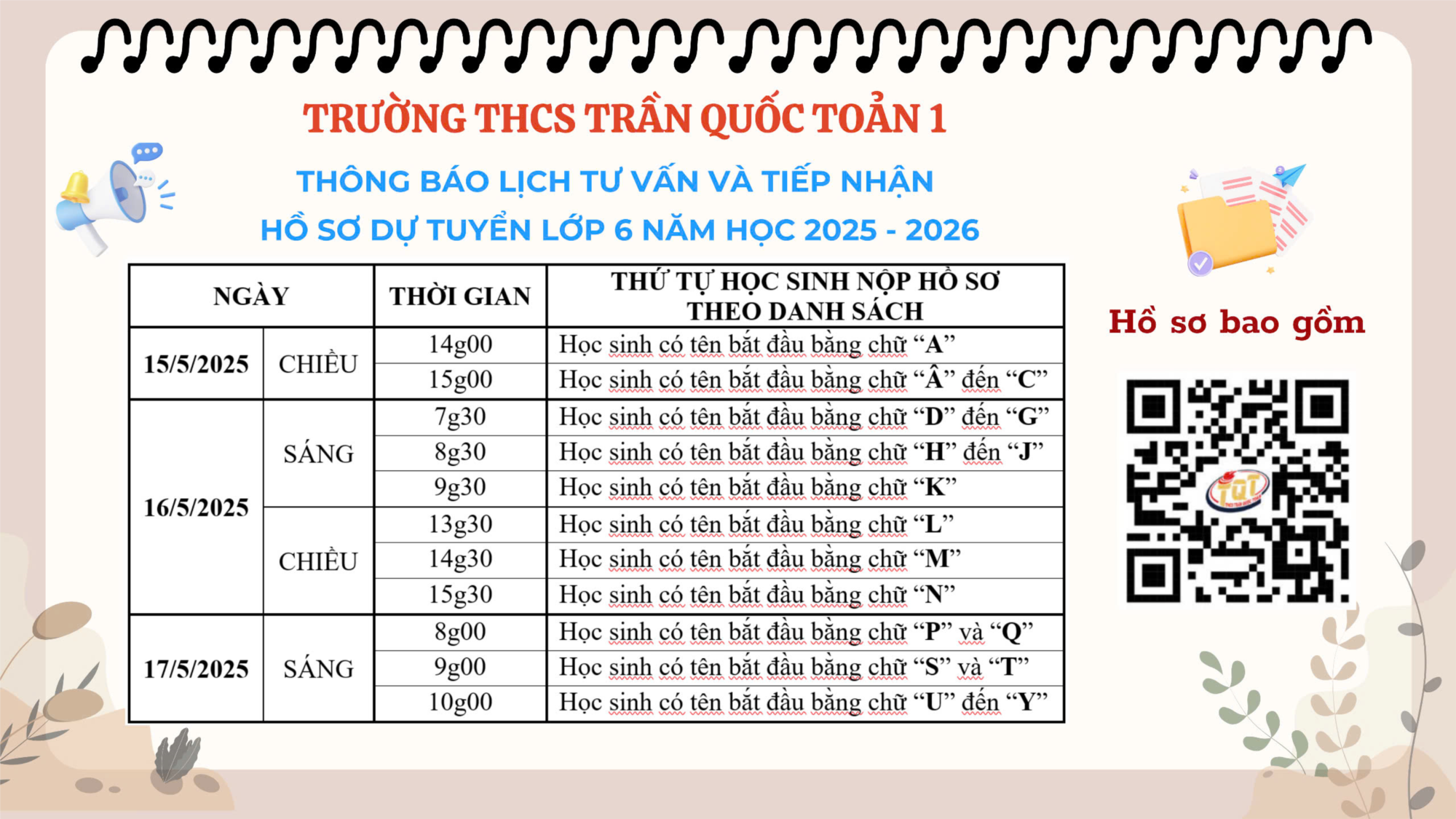 TRƯỜNG THCS TRẦN QUỐC TOẢN 1

THÔNG BÁO LỊCH TƯ VẤN VÀ TIẾP NHẬN
HỒ SƠ DỰ TUYỂN LỚP 6 NĂM HỌC 2025 - 2026

| NGÀY | | THỜI GIAN | THỨ TỰ HỌC SINH NỘP HỒ SƠ THEO DANH SÁCH |
|---|---|---|---|
| 15/5/2025 | CHIỀU | 14g00 | Học sinh có tên bắt đầu bằng chữ "A" |
| | | 15g00 | Học sinh có tên bắt đầu bằng chữ "Â" đến "C" |
| 16/5/2025 | SÁNG | 7g30 | Học sinh có tên bắt đầu bằng chữ "D" đến "G" |
| | | 8g30 | Học sinh có tên bắt đầu bằng chữ "H" đến "J" |
| | | 9g30 | Học sinh có tên bắt đầu bằng chữ "K" |
| | CHIỀU | 13g30 | Học sinh có tên bắt đầu bằng chữ "L" |
| | | 14g30 | Học sinh có tên bắt đầu bằng chữ "M" |
| | | 15g30 | Học sinh có tên bắt đầu bằng chữ "N" |
| 17/5/2025 | SÁNG | 8g00 | Học sinh có tên bắt đầu bằng chữ "P" và "Q" |
| | | 9g00 | Học sinh có tên bắt đầu bằng chữ "S" và "T" |
| | | 10g00 | Học sinh có tên bắt đầu bằng chữ "U" đến "Y" |

Hồ sơ bao gồm